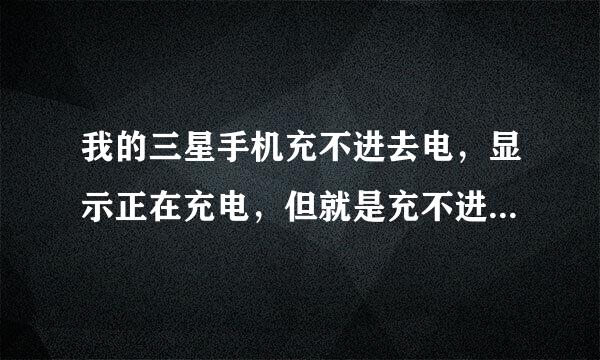 我的三星手机充不进去电，显示正在充电，但就是充不进...